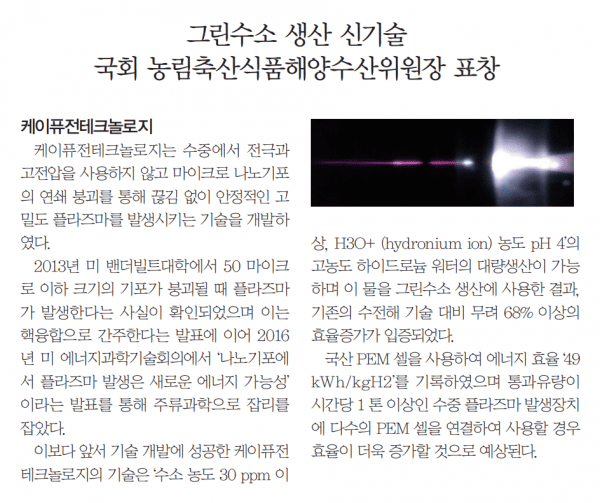 그린수소 생산 신기술
국회 농림축산식품해양수산위원장 표창

케이퓨전테크놀로지

케이퓨전테크놀로지는 수중에서 전극과 고전압을 사용하지 않고 마이크로 나노기포의 연쇄 붕괴를 통해 끊김 없이 안정적인 고밀도 플라즈마를 발생시키는 기술을 개발하였다.

2013년 미 밴더빌트대학에서 50 마이크로 이하 크기의 기포가 붕괴될 때 플라즈마가 발생한다는 사실이 확인되었으며 이는 핵융합으로 간주한다는 발표에 이어 2016년 미 에너지과학기술회의에서 '나노기포에서 플라즈마 발생은 새로운 에너지 가능성'이라는 발표를 통해 주류과학으로 잡리를 잡았다.

이보다 앞서 기술 개발에 성공한 케이퓨전테크놀로지의 기술은 '수소 농도 30 ppm 이상, H3O+ (hydronium ion) 농도 pH 4'의 고농도 하이드로늄 워터의 대량생산이 가능하며 이 물을 그린수소 생산에 사용한 결과, 기존의 수전해 기술 대비 무려 68% 이상의 효율증가가 입증되었다.

국산 PEM 셀을 사용하여 에너지 효율 '49 kWh/kgH2'를 기록하였으며 통과유량이 시간당 1 톤 이상인 수중 플라즈마 발생장치에 다수의 PEM 셀을 연결하여 사용할 경우 효율이 더욱 증가할 것으로 예상된다.